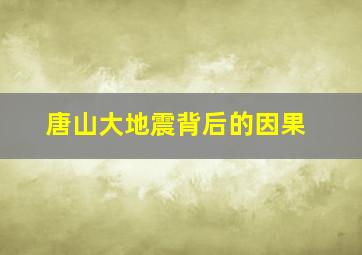 唐山大地震背后的因果